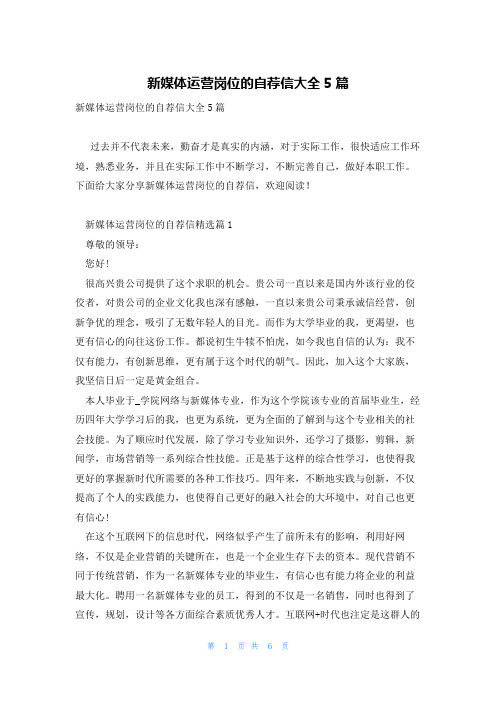 新媒体运营岗位的自荐信大全 5 篇

新媒体运营岗位的自荐信大全 5 篇

过去并不代表未来，勤奋才是真实的内涵，对于实际工作，很快适应工作环境，熟悉业务，并且在实际工作中不断学习，不断完善自己，做好本职工作。下面给大家分享新媒体运营岗位的自荐信，欢迎阅读！

新媒体运营岗位的自荐信精选篇 1

尊敬的领导：

您好！

很高兴贵公司提供了这个求职的机会。贵公司一直以来是国内外该行业的佼佼者，对贵公司的企业文化我也深有感触，一直以来贵公司秉承诚信经营，创新争优的理念，吸引了无数年轻人的目光。而作为大学毕业的我，更渴望，也更有信心的向往这份工作。都说初生牛犊不怕虎，如今我也自信的认为：我不仅有能力，有创新思维，更有属于这个时代的朝气。因此，加入这个大家族，我坚信日后一定是黄金组合。

本人毕业于_学院网络与新媒体专业，作为这个学院该专业的首届毕业生，经历四年大学学习后的我，也更为系统，更为全面的了解到与这个专业相关的社会技能。为了顺应时代发展，除了学习专业知识外，还学习了摄影，剪辑，新闻学，市场营销等一系列综合性技能。正是基于这样的综合性学习，也使得我更好的掌握新时代所需要的各种工作技巧。四年来，不断地实践与创新，不仅提高了个人的实践能力，也使得自己更好的融入社会的大环境中，对自己也更有信心！

在这个互联网下的信息时代，网络似乎产生了前所未有的影响，利用好网络，不仅是企业营销的关键所在，也是一个企业生存下去的资本。现代营销不同于传统营销，作为一名新媒体专业的毕业生，有信心也有能力将企业的利益最大化。聘用一名新媒体专业的员工，得到的不仅是一名销售，同时也得到了宣传，规划，设计等各方面综合素质优秀人才。互联网+时代也注定是这群人的

第 1 页 共 6 页